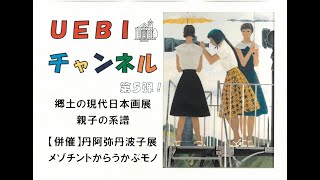 UEBI
チャンネル
第5弾!
郷土の現代日本画展
親子の系譜
【併催】丹阿弥丹波子展
メゾチントからうかぶモノ